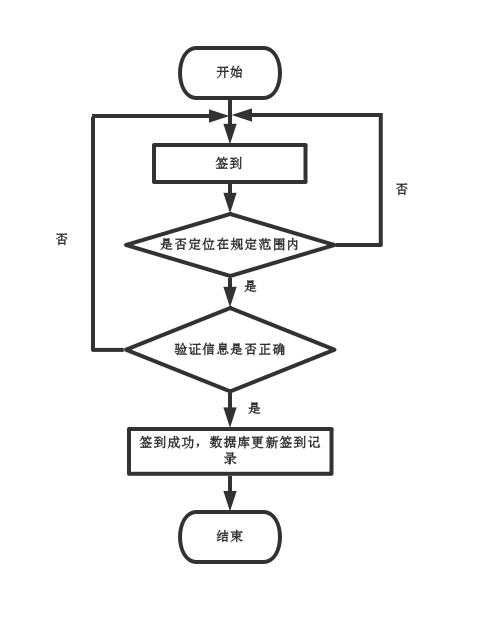 开始

签到

否

否

是否定位在规定范围内

是

验证信息是否正确

是

签到成功，数据库更新签到记录

结束